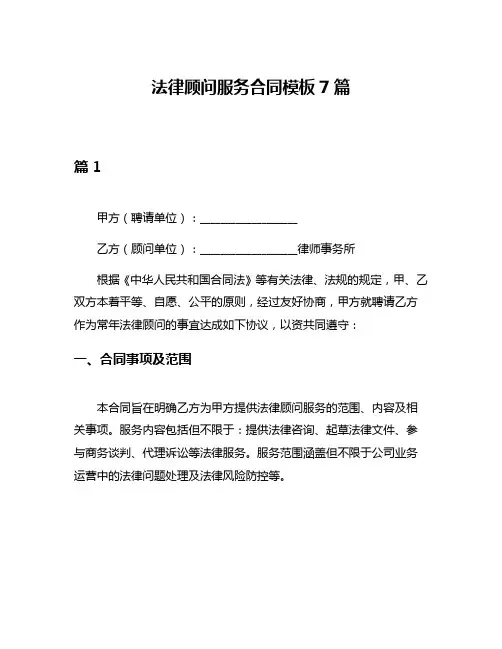 法律顾问服务合同模板 7 篇

篇 1

甲方（聘请单位）：________________

乙方（顾问单位）：________________律师事务所

根据《中华人民共和国合同法》等有关法律、法规的规定，甲、乙双方本着平等、自愿、公平的原则，经过友好协商，甲方就聘请乙方作为常年法律顾问的事宜达成如下协议，以资共同遵守：

一、合同事项及范围

本合同旨在明确乙方为甲方提供法律顾问服务的范围、内容及相关事项。服务内容包括但不限于：提供法律咨询、起草法律文件、参与商务谈判、代理诉讼等法律服务。服务范围涵盖但不限于公司业务运营中的法律问题处理及法律风险防控等。